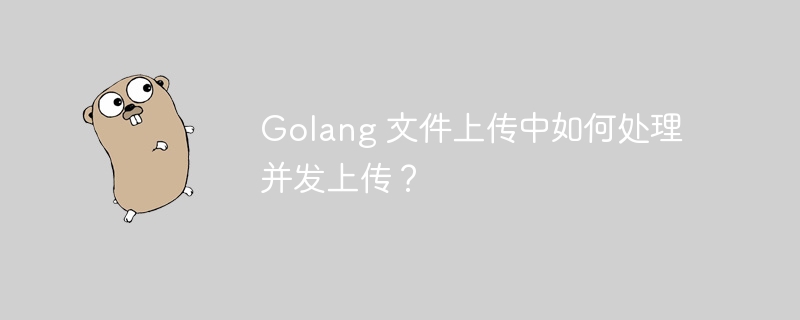 Golang 文件上传中如何处理并发上传？